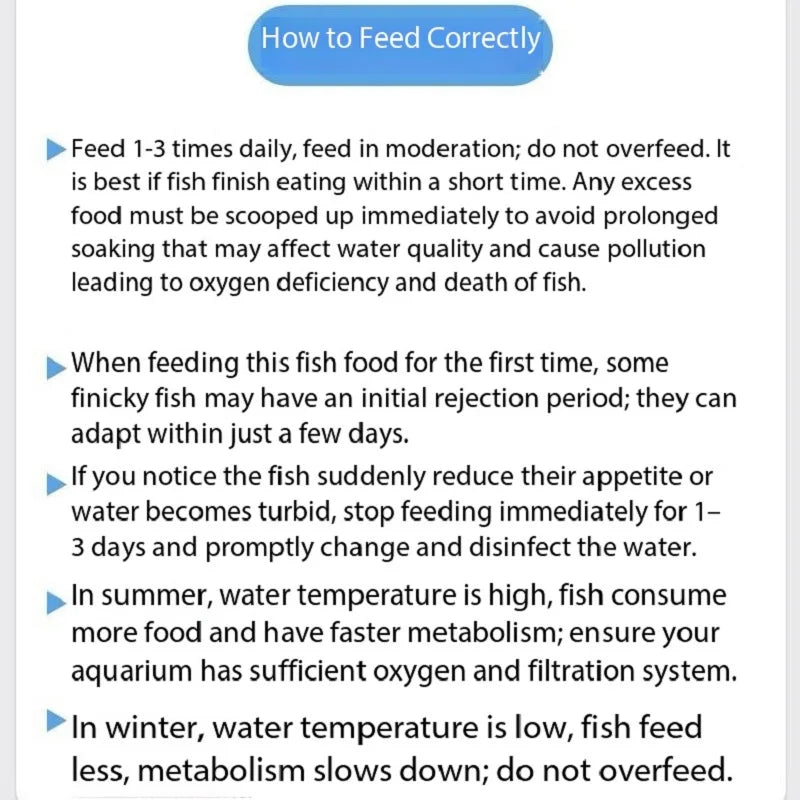 How to Feed Correctly

▶ Feed 1-3 times daily, feed in moderation; do not overfeed. It is best if fish finish eating within a short time. Any excess food must be scooped up immediately to avoid prolonged soaking that may affect water quality and cause pollution leading to oxygen deficiency and death of fish.

▶ When feeding this fish food for the first time, some finicky fish may have an initial rejection period; they can adapt within just a few days.

▶ If you notice the fish suddenly reduce their appetite or water becomes turbid, stop feeding immediately for 1–3 days and promptly change and disinfect the water.

▶ In summer, water temperature is high, fish consume more food and have faster metabolism; ensure your aquarium has sufficient oxygen and filtration system.

▶ In winter, water temperature is low, fish feed less, metabolism slows down; do not overfeed.